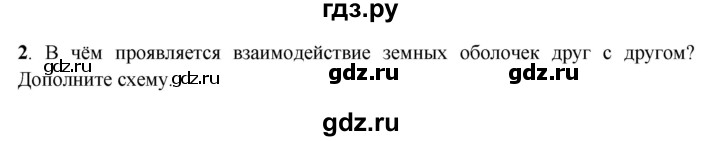 гдз.ру

**2**. В чём проявляется взаимодействие земных оболочек друг с другом? Дополните схему.

gdz.ru gdz.ru gdz.ru gdz.ru

gdz.ru